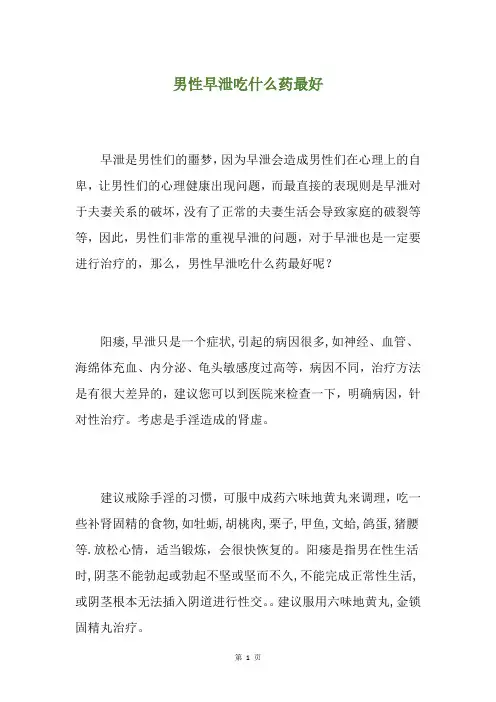 男性早泄吃什么药最好

早泄是男性们的噩梦，因为早泄会造成男性们在心理上的自卑，让男性们的心理健康出现问题，而最直接的表现则是早泄对于夫妻关系的破坏，没有了正常的夫妻生活会导致家庭的破裂等等，因此，男性们非常的重视早泄的问题，对于早泄也是一定要进行治疗的，那么，男性早泄吃什么药最好呢？

阳痿，早泄只是一个症状，引起的病因很多，如神经、血管、海绵体充血、内分泌、龟头敏感度过高等，病因不同，治疗方法是有很大差异的，建议您可以到医院来检查一下，明确病因，针对性治疗。考虑是手淫造成的肾虚。

建议戒除手淫的习惯，可服中成药六味地黄丸来调理，吃一些补肾固精的食物，如牡蛎，胡桃肉，栗子，甲鱼，文蛤，鸽蛋，猪腰等．放松心情，适当锻炼，会很快恢复的。阳痿是指男在性生活时，阴茎不能勃起或勃起不坚或坚而不久，不能完成正常性生活，或阴茎根本无法插入阴道进行性交。。建议服用六味地黄丸，金锁固精丸治疗。

第 1 页